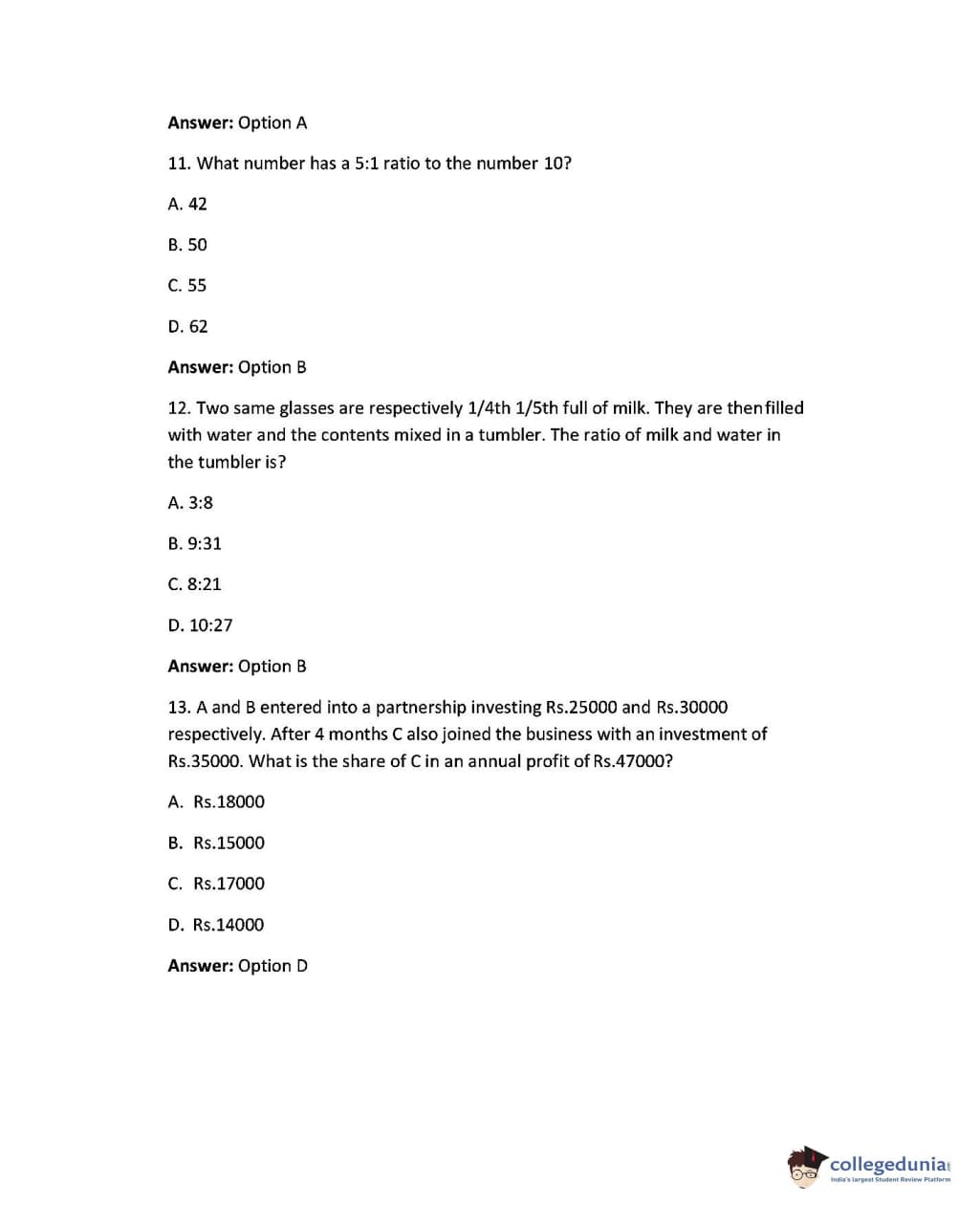 Answer: Option A

11. What number has a 5:1 ratio to the number 10?

A. 42

B. 50

C. 55

D. 62

Answer: Option B

12. Two same glasses are respectively 1/4th 1/5th full of milk. They are then filled with water and the contents mixed in a tumbler. The ratio of milk and water in the tumbler is?

A. 3:8

B. 9:31

C. 8:21

D. 10:27

Answer: Option B

13. A and B entered into a partnership investing Rs.25000 and Rs.30000 respectively. After 4 months C also joined the business with an investment of Rs.35000. What is the share of C in an annual profit of Rs.47000?

A. Rs.18000

B. Rs.15000

C. Rs.17000

D. Rs.14000

Answer: Option D

collegedunia
India's largest Student Review Platform